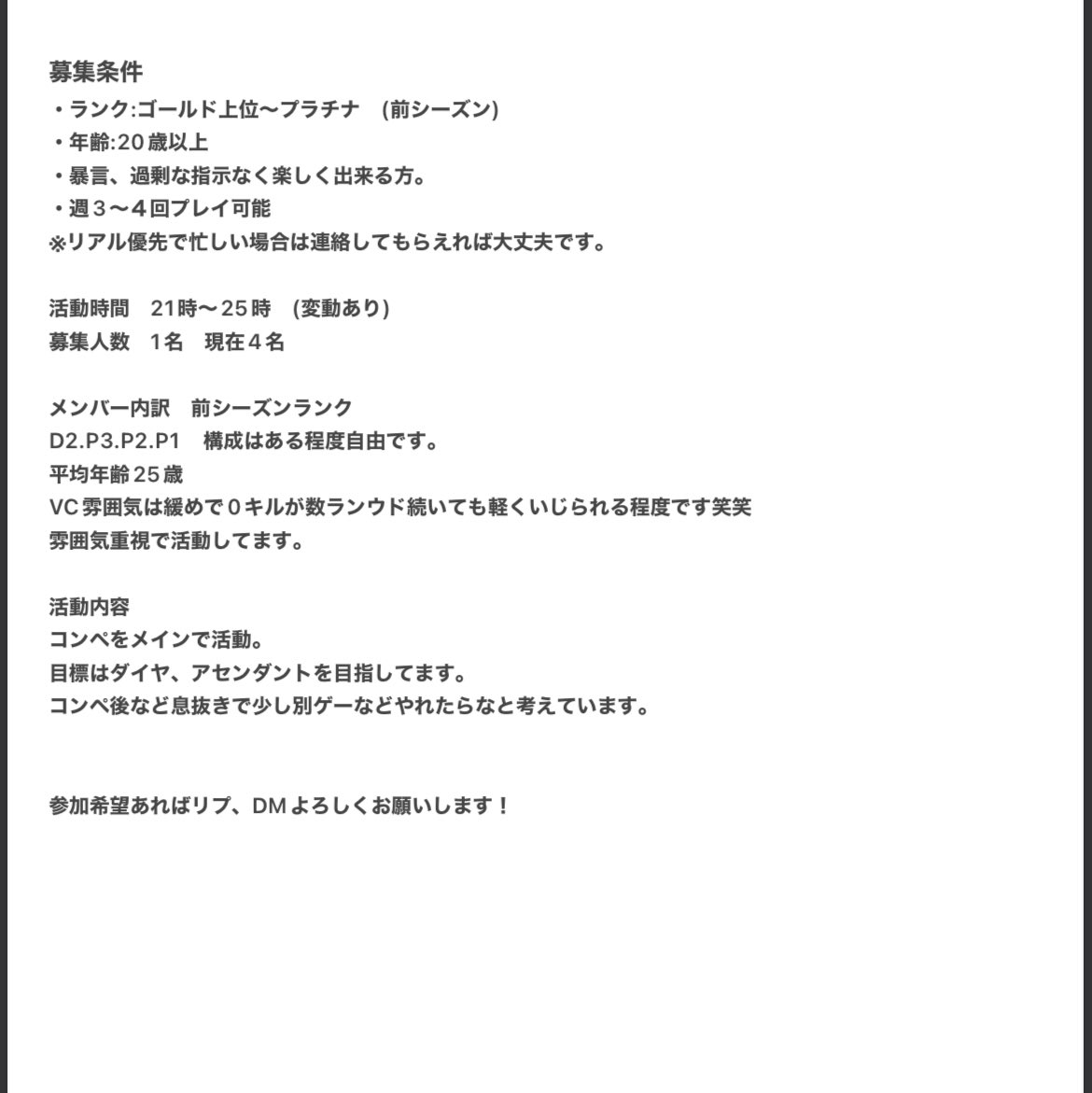 募集条件
・ランク:ゴールド上位〜プラチナ　(前シーズン)
・年齢:20歳以上
・暴言、過剰な指示なく楽しく出来る方。
・週３〜４回プレイ可能
※リアル優先で忙しい場合は連絡してもらえれば大丈夫です。

活動時間　21時〜25時　(変動あり)
募集人数　1名　現在４名

メンバー内訳　前シーズンランク
D2.P3.P2.P1　構成はある程度自由です。
平均年齢25歳
VC雰囲気は緩めで０キルが数ランウド続いても軽くいじられる程度です笑笑
雰囲気重視で活動してます。

活動内容
コンペをメインで活動。
目標はダイヤ、アセンダントを目指してます。
コンペ後など息抜きで少し別ゲーなどやれたらなと考えています。

参加希望あればリプ、DMよろしくお願いします！